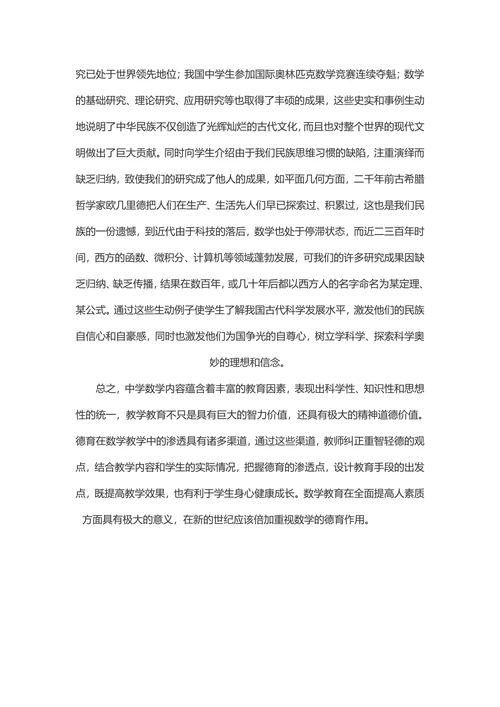 究已处于世界领先地位；我国中学生参加国际奥林匹克数学竞赛连续夺魁；数学的基础研究、理论研究、应用研究等也取得了丰硕的成果，这些史实和事例生动地说明了中华民族不仅创造了光辉灿烂的古代文化，而且也对整个世界的现代文明做出了巨大贡献。同时向学生介绍由于我们民族思维习惯的缺陷，注重演绎而缺乏归纳，致使我们的研究成了他人的成果，如平面几何方面，二千年前古希腊哲学家欧几里德把人们在生产、生活先人们早已探索过、积累过，这也是我们民族的一份遗憾，到近代由于科技的落后，数学也处于停滞状态，而近二三百年时间，西方的函数、微积分、计算机等领域蓬勃发展，可我们的许多研究成果因缺乏归纳、缺乏传播，结果在数百年，或几十年后都以西方人的名字命名为某定理、某公式。通过这些生动例子使学生了解我国古代科学发展水平，激发他们的民族自信心和自豪感，同时也激发他们为国争光的自尊心，树立学科学、探索科学奥妙的理想和信念。

总之，中学数学内容蕴含着丰富的教育因素，表现出科学性、知识性和思想性的统一，教学教育不只是具有巨大的智力价值，还具有极大的精神道德价值。德育在数学教学中的渗透具有诸多渠道，通过这些渠道，教师纠正重智轻德的观点，结合教学内容和学生的实际情况，把握德育的渗透点，设计教育手段的出发点，既提高教学效果，也有利于学生身心健康成长。数学教育在全面提高人素质方面具有极大的意义，在新的世纪应该倍加重视数学的德育作用。